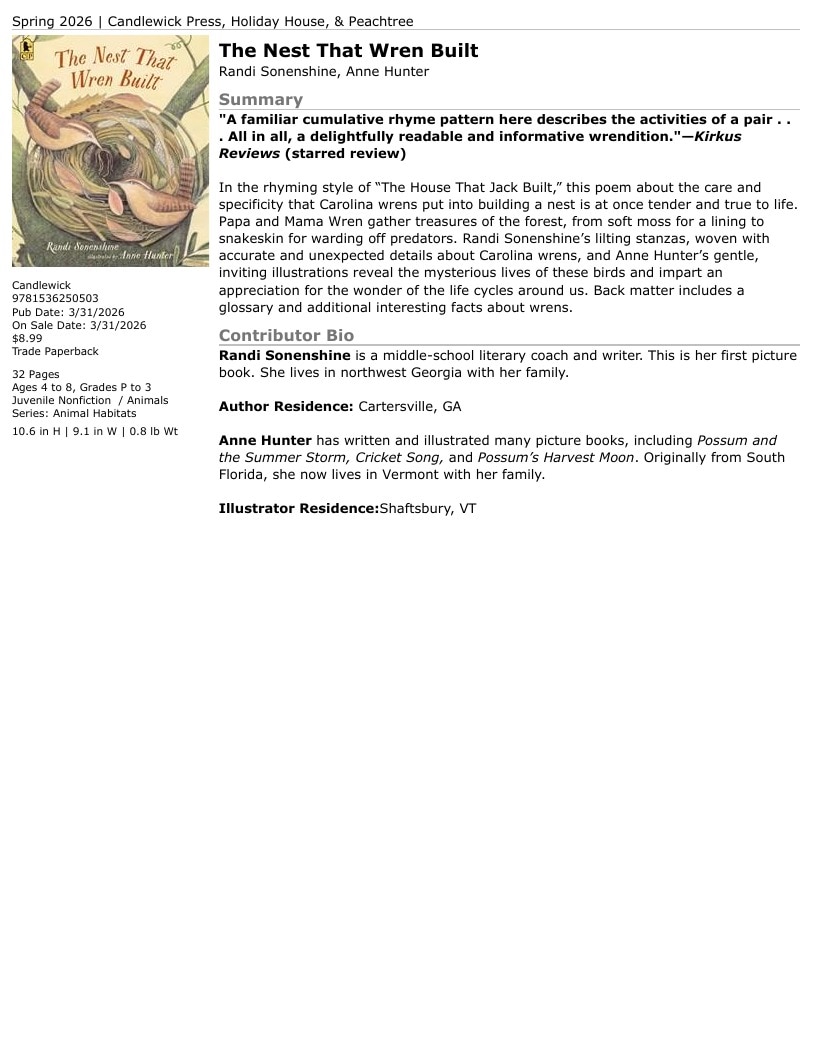 Spring 2026 | Candlewick Press, Holiday House, & Peachtree

The Nest That Wren Built

Randi Sonenshine

illustrated by Anne Hunter

Candlewick
9781536250503
Pub Date: 3/31/2026
On Sale Date: 3/31/2026
$8.99
Trade Paperback

32 Pages
Ages 4 to 8, Grades P to 3
Juvenile Nonfiction / Animals
Series: Animal Habitats
10.6 in H | 9.1 in W | 0.8 lb Wt

The Nest That Wren Built

Randi Sonenshine, Anne Hunter

Summary

"A familiar cumulative rhyme pattern here describes the activities of a pair . . . All in all, a delightfully readable and informative wrendition."—Kirkus Reviews (starred review)

In the rhyming style of "The House That Jack Built," this poem about the care and specificity that Carolina wrens put into building a nest is at once tender and true to life. Papa and Mama Wren gather treasures of the forest, from soft moss for a lining to snakeskin for warding off predators. Randi Sonenshine's lilting stanzas, woven with accurate and unexpected details about Carolina wrens, and Anne Hunter's gentle, inviting illustrations reveal the mysterious lives of these birds and impart an appreciation for the wonder of the life cycles around us. Back matter includes a glossary and additional interesting facts about wrens.

Contributor Bio

Randi Sonenshine is a middle-school literary coach and writer. This is her first picture book. She lives in northwest Georgia with her family.

Author Residence: Cartersville, GA

Anne Hunter has written and illustrated many picture books, including Possum and the Summer Storm, Cricket Song, and Possum's Harvest Moon. Originally from South Florida, she now lives in Vermont with her family.

Illustrator Residence:Shaftsbury, VT